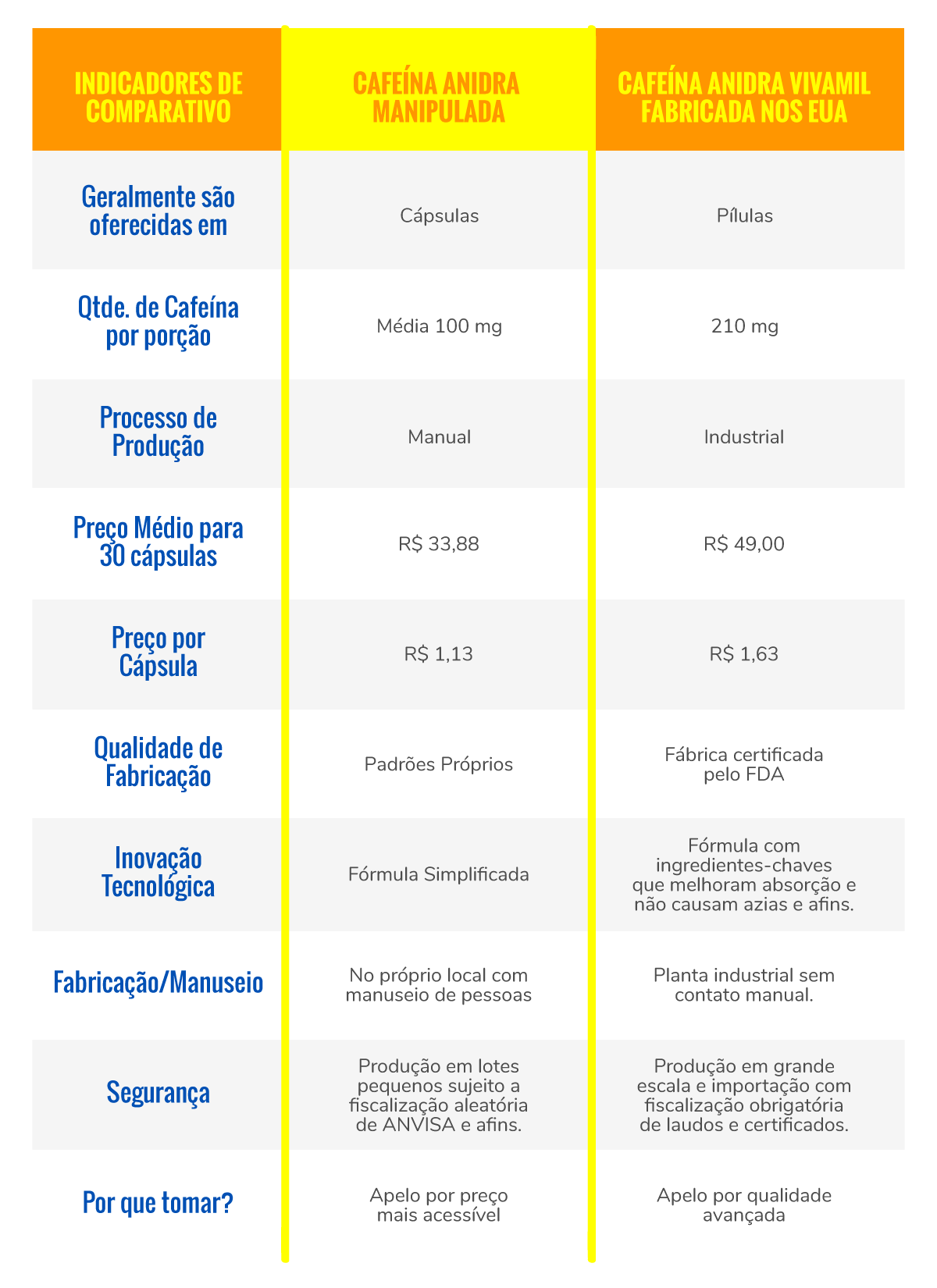 | INDICADORES DE COMPARATIVO | CAFEÍNA ANIDRA MANIPULADA | CAFEÍNA ANIDRA VIVAMIL FABRICADA NOS EUA |
|---|---|---|
| Geralmente são oferecidas em | Cápsulas | Pílulas |
| Qtde. de Cafeína por porção | Média 100 mg | 210 mg |
| Processo de Produção | Manual | Industrial |
| Preço Médio para 30 cápsulas | R$ 33,88 | R$ 49,00 |
| Preço por Cápsula | R$ 1,13 | R$ 1,63 |
| Qualidade de Fabricação | Padrões Próprios | Fábrica certificada pelo FDA |
| Inovação Tecnológica | Fórmula Simplificada | Fórmula com ingredientes-chaves que melhoram absorção e não causam azias e afins. |
| Fabricação/Manuseio | No próprio local com manuseio de pessoas | Planta industrial sem contato manual. |
| Segurança | Produção em lotes pequenos sujeito a fiscalização aleatória de ANVISA e afins. | Produção em grande escala e importação com fiscalização obrigatória de laudos e certificados. |
| Por que tomar? | Apelo por preço mais acessível | Apelo por qualidade avançada |